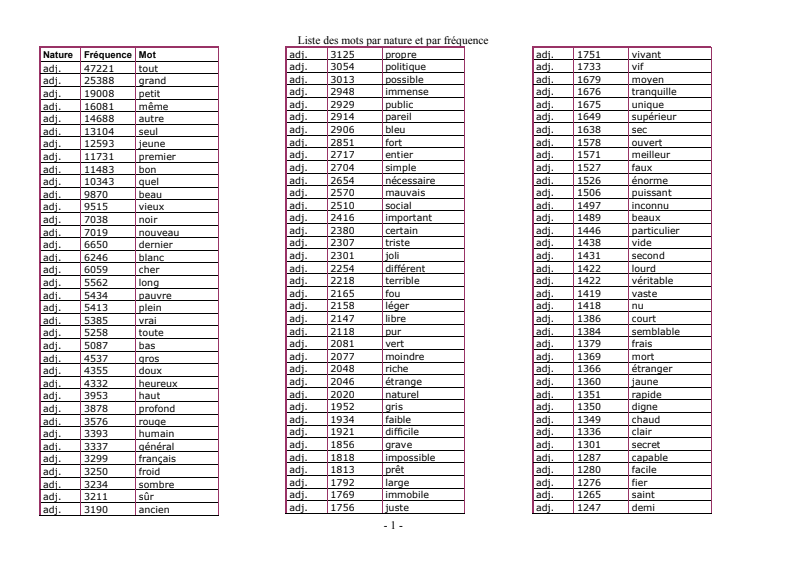 Liste des mots par nature et par fréquence

| Nature | Fréquence | Mot |
|---|---|---|
| adj. | 47221 | tout |
| adj. | 25388 | grand |
| adj. | 19008 | petit |
| adj. | 16081 | même |
| adj. | 14688 | autre |
| adj. | 13104 | seul |
| adj. | 12593 | jeune |
| adj. | 11731 | premier |
| adj. | 11483 | bon |
| adj. | 10343 | quel |
| adj. | 9870 | beau |
| adj. | 9515 | vieux |
| adj. | 7038 | noir |
| adj. | 7019 | nouveau |
| adj. | 6650 | dernier |
| adj. | 6246 | blanc |
| adj. | 6059 | cher |
| adj. | 5562 | long |
| adj. | 5434 | pauvre |
| adj. | 5413 | plein |
| adj. | 5385 | vrai |
| adj. | 5258 | toute |
| adj. | 5087 | bas |
| adj. | 4537 | gros |
| adj. | 4355 | doux |
| adj. | 4332 | heureux |
| adj. | 3953 | haut |
| adj. | 3878 | profond |
| adj. | 3576 | rouge |
| adj. | 3393 | humain |
| adj. | 3337 | général |
| adj. | 3299 | français |
| adj. | 3250 | froid |
| adj. | 3234 | sombre |
| adj. | 3211 | sûr |
| adj. | 3190 | ancien |

| | | |
|---|---|---|
| adj. | 3125 | propre |
| adj. | 3054 | politique |
| adj. | 3013 | possible |
| adj. | 2948 | immense |
| adj. | 2929 | public |
| adj. | 2914 | pareil |
| adj. | 2906 | bleu |
| adj. | 2851 | fort |
| adj. | 2717 | entier |
| adj. | 2704 | simple |
| adj. | 2654 | nécessaire |
| adj. | 2570 | mauvais |
| adj. | 2510 | social |
| adj. | 2416 | important |
| adj. | 2380 | certain |
| adj. | 2307 | triste |
| adj. | 2301 | joli |
| adj. | 2254 | différent |
| adj. | 2218 | terrible |
| adj. | 2165 | fou |
| adj. | 2158 | léger |
| adj. | 2147 | libre |
| adj. | 2118 | pur |
| adj. | 2081 | vert |
| adj. | 2077 | moindre |
| adj. | 2048 | riche |
| adj. | 2046 | étrange |
| adj. | 2020 | naturel |
| adj. | 1952 | gris |
| adj. | 1934 | faible |
| adj. | 1921 | difficile |
| adj. | 1856 | grave |
| adj. | 1818 | impossible |
| adj. | 1813 | prêt |
| adj. | 1792 | large |
| adj. | 1769 | immobile |
| adj. | 1756 | juste |

| | | |
|---|---|---|
| adj. | 1751 | vivant |
| adj. | 1733 | vif |
| adj. | 1679 | moyen |
| adj. | 1676 | tranquille |
| adj. | 1675 | unique |
| adj. | 1649 | supérieur |
| adj. | 1638 | sec |
| adj. | 1578 | ouvert |
| adj. | 1571 | meilleur |
| adj. | 1527 | faux |
| adj. | 1526 | énorme |
| adj. | 1506 | puissant |
| adj. | 1497 | inconnu |
| adj. | 1489 | beaux |
| adj. | 1446 | particulier |
| adj. | 1438 | vide |
| adj. | 1431 | second |
| adj. | 1422 | lourd |
| adj. | 1422 | véritable |
| adj. | 1419 | vaste |
| adj. | 1418 | nu |
| adj. | 1386 | court |
| adj. | 1384 | semblable |
| adj. | 1379 | frais |
| adj. | 1369 | mort |
| adj. | 1366 | étranger |
| adj. | 1360 | jaune |
| adj. | 1351 | rapide |
| adj. | 1350 | digne |
| adj. | 1349 | chaud |
| adj. | 1336 | clair |
| adj. | 1301 | secret |
| adj. | 1287 | capable |
| adj. | 1280 | facile |
| adj. | 1276 | fier |
| adj. | 1265 | saint |
| adj. | 1247 | demi |

- 1 -